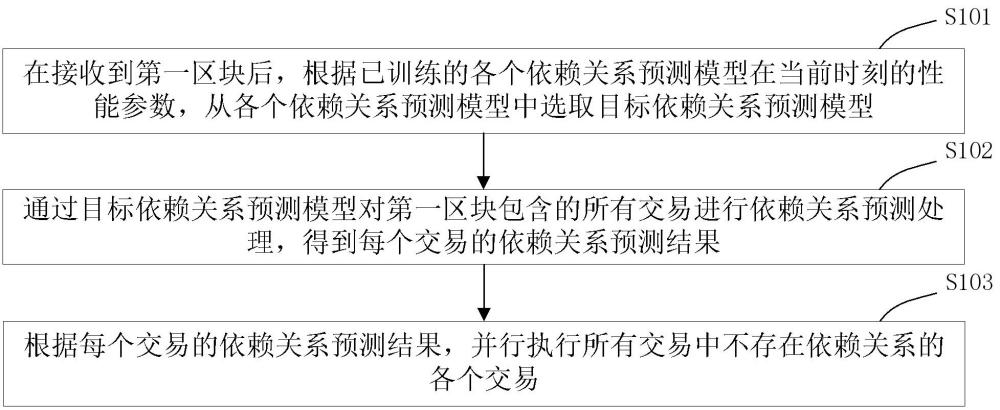 S101

在接收到第一区块后，根据已训练的各个依赖关系预测模型在当前时刻的性能参数，从各个依赖关系预测模型中选取目标依赖关系预测模型

S102

通过目标依赖关系预测模型对第一区块包含的所有交易进行依赖关系预测处理，得到每个交易的依赖关系预测结果

S103

根据每个交易的依赖关系预测结果，并行执行所有交易中不存在依赖关系的各个交易